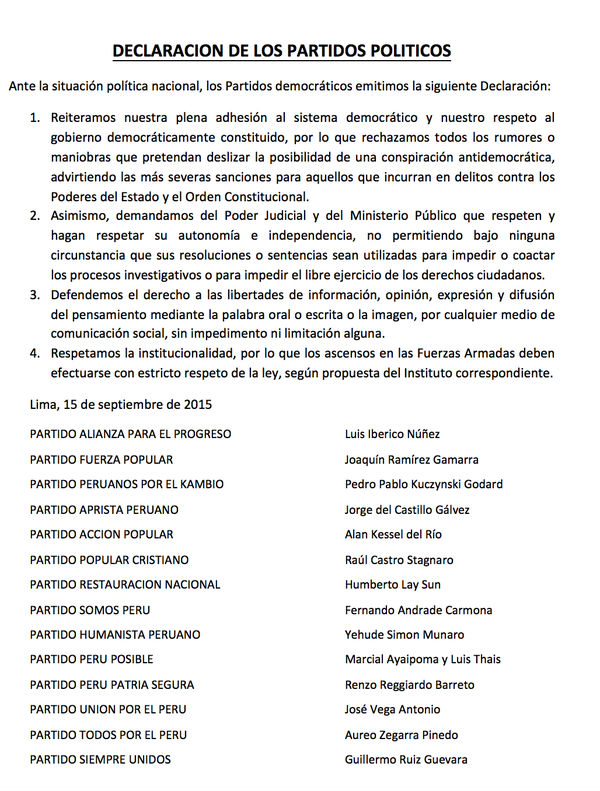 DECLARACION DE LOS PARTIDOS POLITICOS

Ante la situación política nacional, los Partidos democráticos emitimos la siguiente Declaración:

1. Reiteramos nuestra plena adhesión al sistema democrático y nuestro respeto al gobierno democráticamente constituido, por lo que rechazamos todos los rumores o maniobras que pretendan deslizar la posibilidad de una conspiración antidemocrática, advirtiendo las más severas sanciones para aquellos que incurran en delitos contra los Poderes del Estado y el Orden Constitucional.
2. Asimismo, demandamos del Poder Judicial y del Ministerio Público que respeten y hagan respetar su autonomía e independencia, no permitiendo bajo ninguna circunstancia que sus resoluciones o sentencias sean utilizadas para impedir o coactar los procesos investigativos o para impedir el libre ejercicio de los derechos ciudadanos.
3. Defendemos el derecho a las libertades de información, opinión, expresión y difusión del pensamiento mediante la palabra oral o escrita o la imagen, por cualquier medio de comunicación social, sin impedimento ni limitación alguna.
4. Respetamos la institucionalidad, por lo que los ascensos en las Fuerzas Armadas deben efectuarse con estricto respeto de la ley, según propuesta del Instituto correspondiente.

Lima, 15 de septiembre de 2015

| | |
|---|---|
| PARTIDO ALIANZA PARA EL PROGRESO | Luis Iberico Núñez |
| PARTIDO FUERZA POPULAR | Joaquín Ramírez Gamarra |
| PARTIDO PERUANOS POR EL KAMBIO | Pedro Pablo Kuczynski Godard |
| PARTIDO APRISTA PERUANO | Jorge del Castillo Gálvez |
| PARTIDO ACCION POPULAR | Alan Kessel del Río |
| PARTIDO POPULAR CRISTIANO | Raúl Castro Stagnaro |
| PARTIDO RESTAURACION NACIONAL | Humberto Lay Sun |
| PARTIDO SOMOS PERU | Fernando Andrade Carmona |
| PARTIDO HUMANISTA PERUANO | Yehude Simon Munaro |
| PARTIDO PERU POSIBLE | Marcial Ayaipoma y Luis Thais |
| PARTIDO PERU PATRIA SEGURA | Renzo Reggiardo Barreto |
| PARTIDO UNION POR EL PERU | José Vega Antonio |
| PARTIDO TODOS POR EL PERU | Aureo Zegarra Pinedo |
| PARTIDO SIEMPRE UNIDOS | Guillermo Ruiz Guevara |